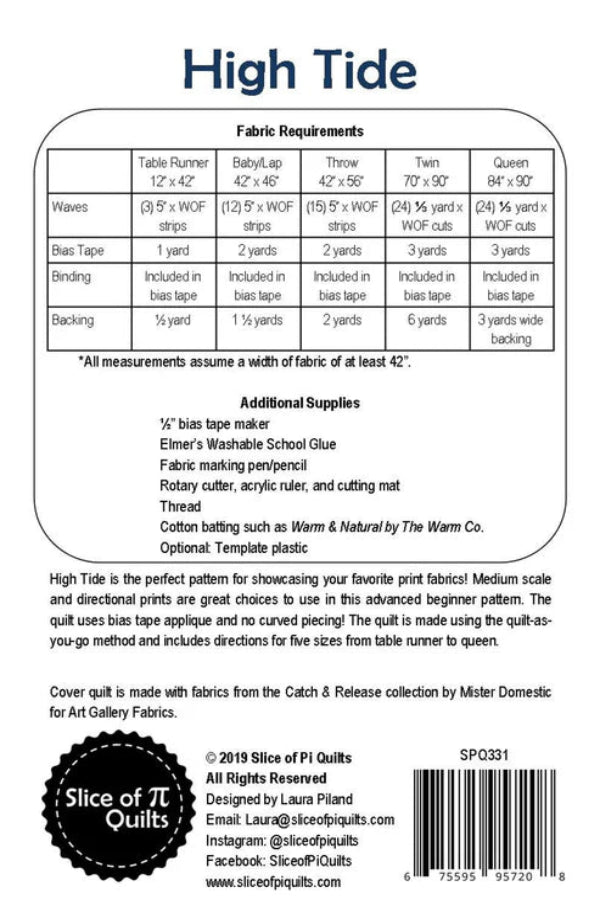 High Tide

Fabric Requirements

| | Table Runner 12" x 42" | Baby/Lap 42" x 46" | Throw 42" x 56" | Twin 70" x 90" | Queen 84" x 90" |
|---|---|---|---|---|---|
| Waves | (3) 5" x WOF strips | (12) 5" x WOF strips | (15) 5" x WOF strips | (24) ⅓ yard x WOF cuts | (24) ⅓ yard x WOF cuts |
| Bias Tape | 1 yard | 2 yards | 2 yards | 3 yards | 3 yards |
| Binding | Included in bias tape | Included in bias tape | Included in bias tape | Included in bias tape | Included in bias tape |
| Backing | ½ yard | 1 ½ yards | 2 yards | 6 yards | 3 yards wide backing |

*All measurements assume a width of fabric of at least 42".

Additional Supplies
½" bias tape maker
Elmer's Washable School Glue
Fabric marking pen/pencil
Rotary cutter, acrylic ruler, and cutting mat
Thread
Cotton batting such as Warm & Natural by The Warm Co.
Optional: Template plastic

High Tide is the perfect pattern for showcasing your favorite print fabrics! Medium scale and directional prints are great choices to use in this advanced beginner pattern. The quilt uses bias tape applique and no curved piecing! The quilt is made using the quilt-as-you-go method and includes directions for five sizes from table runner to queen.

Cover quilt is made with fabrics from the Catch & Release collection by Mister Domestic for Art Gallery Fabrics.

Slice of π Quilts

© 2019 Slice of Pi Quilts
All Rights Reserved
Designed by Laura Piland
Email: Laura@sliceofpiquilts.com
Instagram: @sliceofpiquilts
Facebook: SliceofPiQuilts
www.sliceofpiquilts.com

SPQ331

6 75595 95720 8